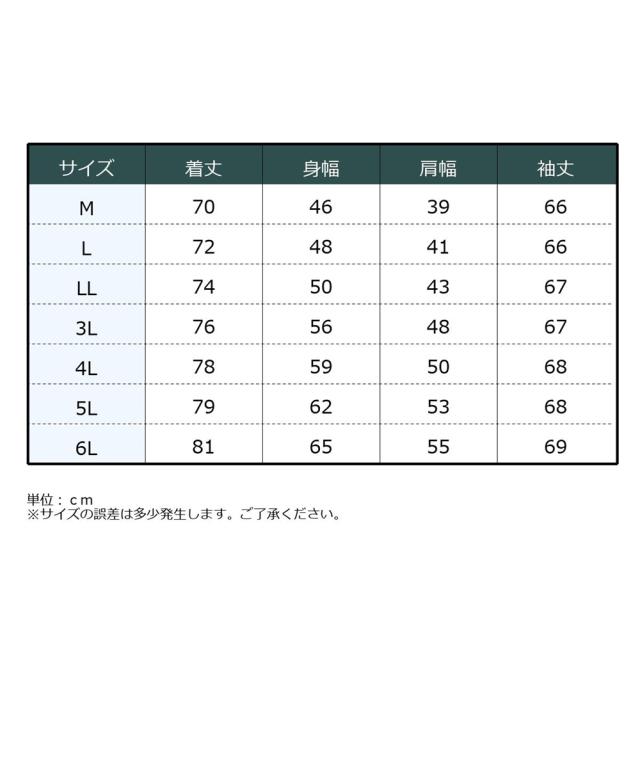 | サイズ | 着丈 | 身幅 | 肩幅 | 袖丈 |
|---|---|---|---|---|
| M | 70 | 46 | 39 | 66 |
| L | 72 | 48 | 41 | 66 |
| LL | 74 | 50 | 43 | 67 |
| 3L | 76 | 56 | 48 | 67 |
| 4L | 78 | 59 | 50 | 68 |
| 5L | 79 | 62 | 53 | 68 |
| 6L | 81 | 65 | 55 | 69 |

単位：ｃｍ
※サイズの誤差は多少発生します。ご了承ください。